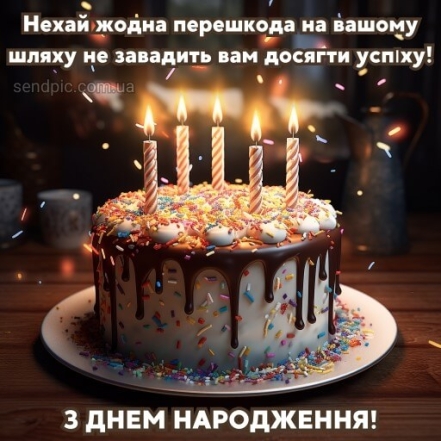 Нехай жодна перешкода на вашому шляху не завадить вам досягти успіху!

sendpic.com.ua

З ДНЕМ НАРОДЖЕННЯ!